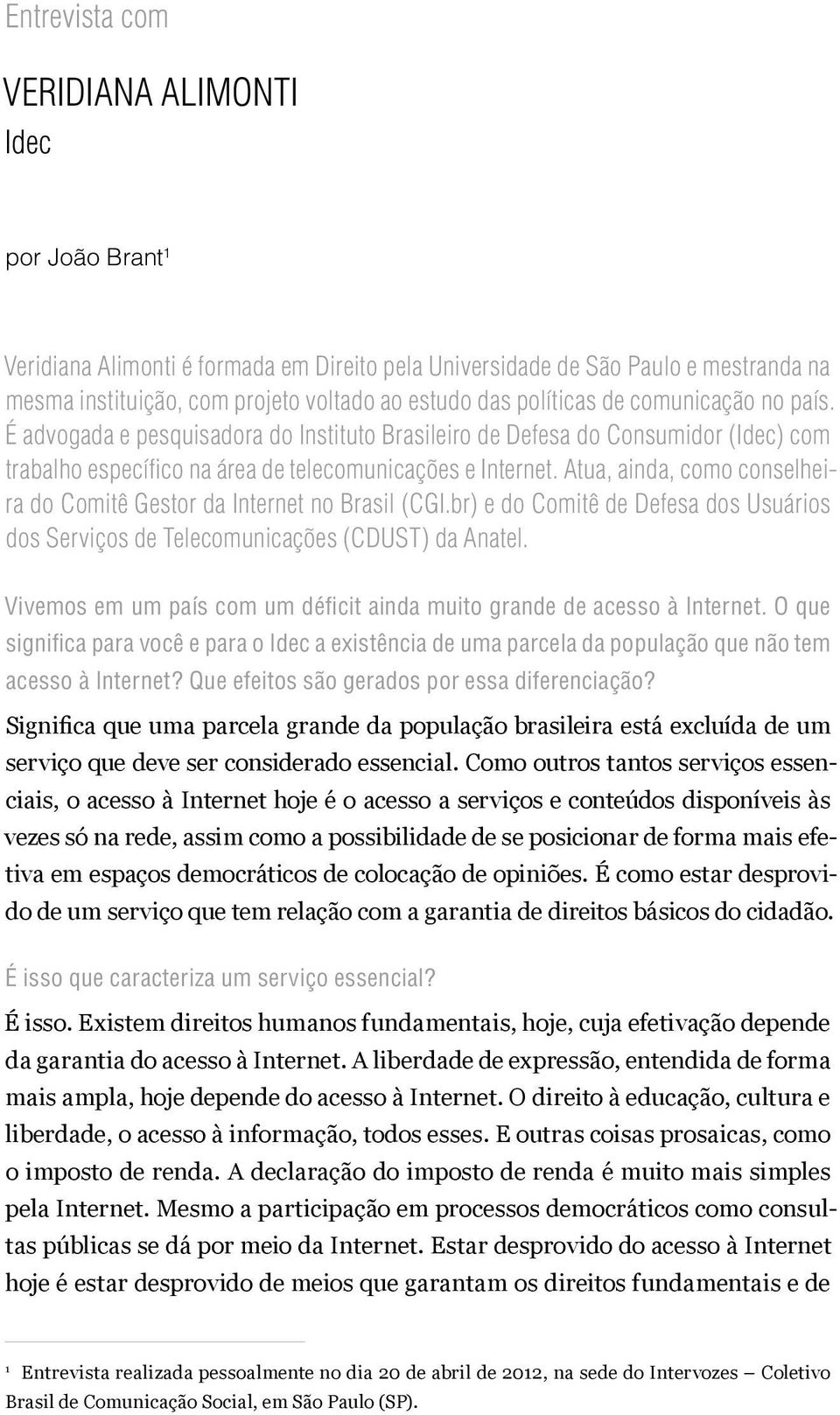 Entrevista com

VERIDIANA ALIMONTI
Idec

por João Brant¹

Veridiana Alimonti é formada em Direito pela Universidade de São Paulo e mestranda na mesma instituição, com projeto voltado ao estudo das políticas de comunicação no país. É advogada e pesquisadora do Instituto Brasileiro de Defesa do Consumidor (Idec) com trabalho específico na área de telecomunicações e Internet. Atua, ainda, como conselheira do Comitê Gestor da Internet no Brasil (CGI.br) e do Comitê de Defesa dos Usuários dos Serviços de Telecomunicações (CDUST) da Anatel.

Vivemos em um país com um déficit ainda muito grande de acesso à Internet. O que significa para você e para o Idec a existência de uma parcela da população que não tem acesso à Internet? Que efeitos são gerados por essa diferenciação?

Significa que uma parcela grande da população brasileira está excluída de um serviço que deve ser considerado essencial. Como outros tantos serviços essenciais, o acesso à Internet hoje é o acesso a serviços e conteúdos disponíveis às vezes só na rede, assim como a possibilidade de se posicionar de forma mais efetiva em espaços democráticos de colocação de opiniões. É como estar desprovido de um serviço que tem relação com a garantia de direitos básicos do cidadão.

É isso que caracteriza um serviço essencial?

É isso. Existem direitos humanos fundamentais, hoje, cuja efetivação depende da garantia do acesso à Internet. A liberdade de expressão, entendida de forma mais ampla, hoje depende do acesso à Internet. O direito à educação, cultura e liberdade, o acesso à informação, todos esses. E outras coisas prosaicas, como o imposto de renda. A declaração do imposto de renda é muito mais simples pela Internet. Mesmo a participação em processos democráticos como consultas públicas se dá por meio da Internet. Estar desprovido do acesso à Internet hoje é estar desprovido de meios que garantam os direitos fundamentais e de

¹ Entrevista realizada pessoalmente no dia 20 de abril de 2012, na sede do Intervozes – Coletivo Brasil de Comunicação Social, em São Paulo (SP).